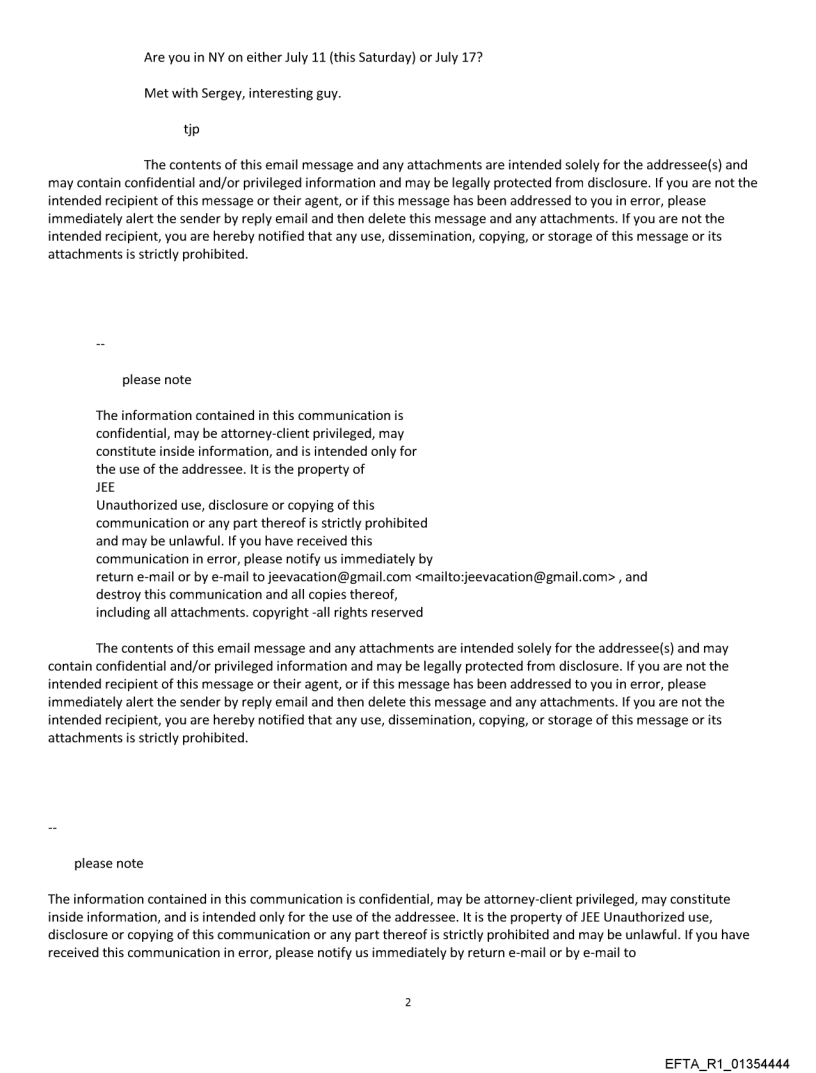 Are you in NY on either July 11 (this Saturday) or July 17?

Met with Sergey, interesting guy.

tjp

The contents of this email message and any attachments are intended solely for the addressee(s) and may contain confidential and/or privileged information and may be legally protected from disclosure. If you are not the intended recipient of this message or their agent, or if this message has been addressed to you in error, please immediately alert the sender by reply email and then delete this message and any attachments. If you are not the intended recipient, you are hereby notified that any use, dissemination, copying, or storage of this message or its attachments is strictly prohibited.

--

please note

The information contained in this communication is confidential, may be attorney-client privileged, may constitute inside information, and is intended only for the use of the addressee. It is the property of JEE
Unauthorized use, disclosure or copying of this communication or any part thereof is strictly prohibited and may be unlawful. If you have received this communication in error, please notify us immediately by return e-mail or by e-mail to jeevacation@gmail.com <mailto:jeevacation@gmail.com> , and destroy this communication and all copies thereof, including all attachments. copyright -all rights reserved

The contents of this email message and any attachments are intended solely for the addressee(s) and may contain confidential and/or privileged information and may be legally protected from disclosure. If you are not the intended recipient of this message or their agent, or if this message has been addressed to you in error, please immediately alert the sender by reply email and then delete this message and any attachments. If you are not the intended recipient, you are hereby notified that any use, dissemination, copying, or storage of this message or its attachments is strictly prohibited.

--

please note

The information contained in this communication is confidential, may be attorney-client privileged, may constitute inside information, and is intended only for the use of the addressee. It is the property of JEE Unauthorized use, disclosure or copying of this communication or any part thereof is strictly prohibited and may be unlawful. If you have received this communication in error, please notify us immediately by return e-mail or by e-mail to

2

EFTA_R1_01354444